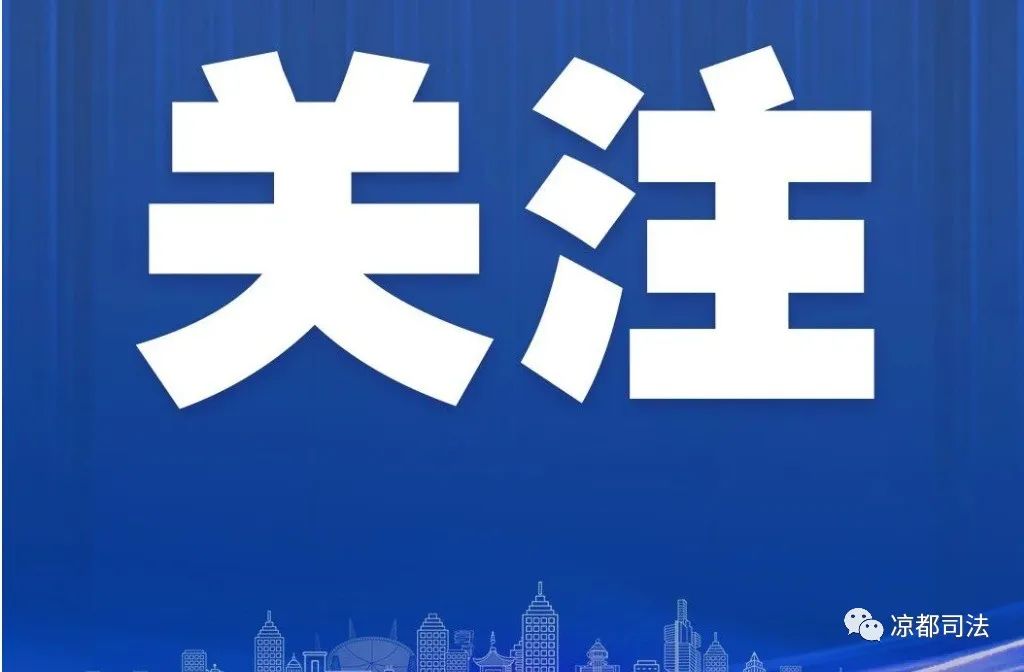 关注

凉都司法